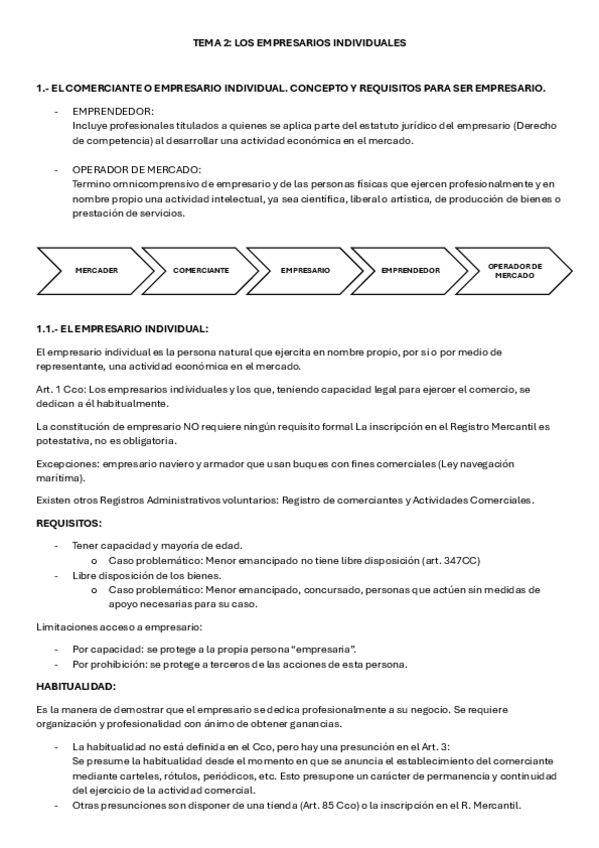 TEMA 2: LOS EMPRESARIOS INDIVIDUALES

1.- EL COMERCIANTE O EMPRESARIO INDIVIDUAL. CONCEPTO Y REQUISITOS PARA SER EMPRESARIO.

- EMPRENDEDOR:
Incluye profesionales titulados a quienes se aplica parte del estatuto jurídico del empresario (Derecho de competencia) al desarrollar una actividad económica en el mercado.

- OPERADOR DE MERCADO:
Termino omnicomprensivo de empresario y de las personas físicas que ejercen profesionalmente y en nombre propio una actividad intelectual, ya sea científica, liberal o artística, de producción de bienes o prestación de servicios.

MERCADER
COMERCIANTE
EMPRESARIO
EMPRENDEDOR
OPERADOR DE MERCADO

1.1.- EL EMPRESARIO INDIVIDUAL:

El empresario individual es la persona natural que ejercita en nombre propio, por sí o por medio de representante, una actividad económica en el mercado.

Art. 1 Cco: Los empresarios individuales y los que, teniendo capacidad legal para ejercer el comercio, se dedican a él habitualmente.

La constitución de empresario NO requiere ningún requisito formal La inscripción en el Registro Mercantil es potestativa, no es obligatoria.

Excepciones: empresario naviero y armador que usan buques con fines comerciales (Ley navegación marítima).

Existen otros Registros Administrativos voluntarios: Registro de comerciantes y Actividades Comerciales.

REQUISITOS:

- Tener capacidad y mayoría de edad.
  o Caso problemático: Menor emancipado no tiene libre disposición (art. 347CC)
- Libre disposición de los bienes.
  o Caso problemático: Menor emancipado, concursado, personas que actúen sin medidas de apoyo necesarias para su caso.

Limitaciones acceso a empresario:

- Por capacidad: se protege a la propia persona "empresaria".
- Por prohibición: se protege a terceros de las acciones de esta persona.

HABITUALIDAD:

Es la manera de demostrar que el empresario se dedica profesionalmente a su negocio. Se requiere organización y profesionalidad con ánimo de obtener ganancias.

- La habitualidad no está definida en el Cco, pero hay una presunción en el Art. 3:
Se presume la habitualidad desde el momento en que se anuncia el establecimiento del comerciante mediante carteles, rótulos, periódicos, etc. Esto presupone un carácter de permanencia y continuidad del ejercicio de la actividad comercial.
- Otras presunciones son disponer de una tienda (Art. 85 Cco) o la inscripción en el R. Mercantil.